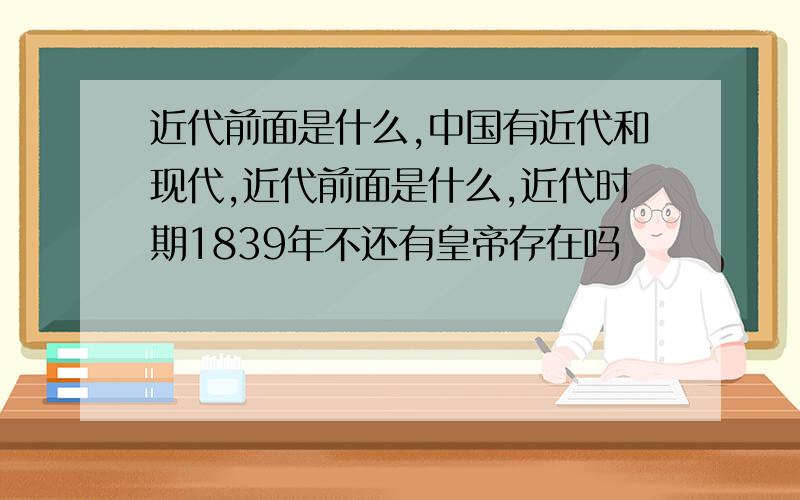 近代前面是什么,中国有近代和现代,近代前面是什么,近代时期1839年不还有皇帝存在吗